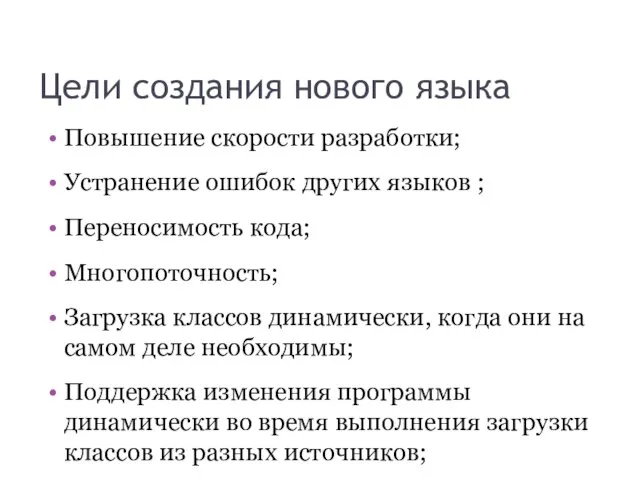 Цели создания нового языка

• Повышение скорости разработки;

• Устранение ошибок других языков ;

• Переносимость кода;

• Многопоточность;

• Загрузка классов динамически, когда они на самом деле необходимы;

• Поддержка изменения программы динамически во время выполнения загрузки классов из разных источников;